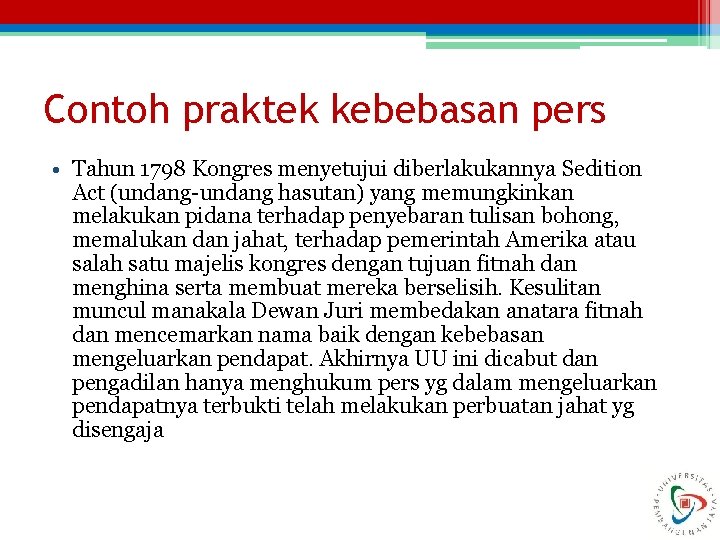 Contoh praktek kebebasan pers

• Tahun 1798 Kongres menyetujui diberlakukannya Sedition Act (undang-undang hasutan) yang memungkinkan melakukan pidana terhadap penyebaran tulisan bohong, memalukan dan jahat, terhadap pemerintah Amerika atau salah satu majelis kongres dengan tujuan fitnah dan menghina serta membuat mereka berselisih. Kesulitan muncul manakala Dewan Juri membedakan anatara fitnah dan mencemarkan nama baik dengan kebebasan mengeluarkan pendapat. Akhirnya UU ini dicabut dan pengadilan hanya menghukum pers yg dalam mengeluarkan pendapatnya terbukti telah melakukan perbuatan jahat yg disengaja

UNIVERSITAS PEMBANGUNAN JAYA